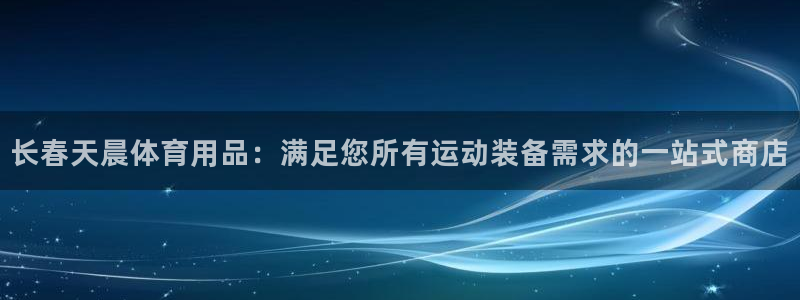 长春天晨体育用品：满足您所有运动装备需求的一站式商店